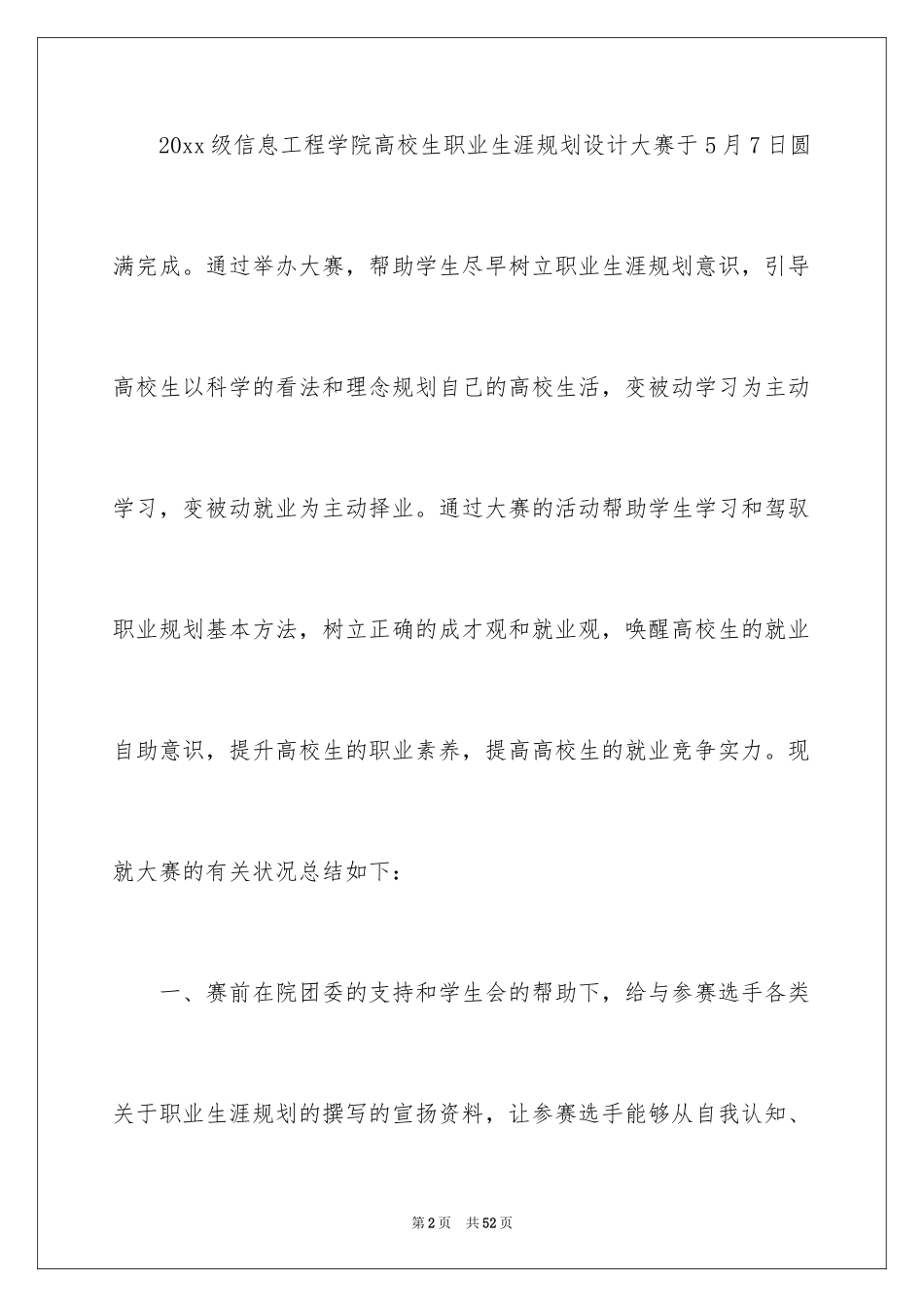 20xx级信息工程学院高校生职业生涯规划设计大赛于5月7日圆满完成。通过举办大赛，帮助学生尽早树立职业生涯规划意识，引导高校生以科学的看法和理念规划自己的高校生活，变被动学习为主动学习，变被动就业为主动择业。通过大赛的活动帮助学生学习和驾驭职业规划基本方法，树立正确的成才观和就业观，唤醒高校生的就业自助意识，提升高校生的职业素养，提高高校生的就业竞争实力。现就大赛的有关状况总结如下：

一、赛前在院团委的支持和学生会的帮助下，给与参赛选手各类关于职业生涯规划的撰写的宣扬资料，让参赛选手能够从自我认知、

第2页　共52页